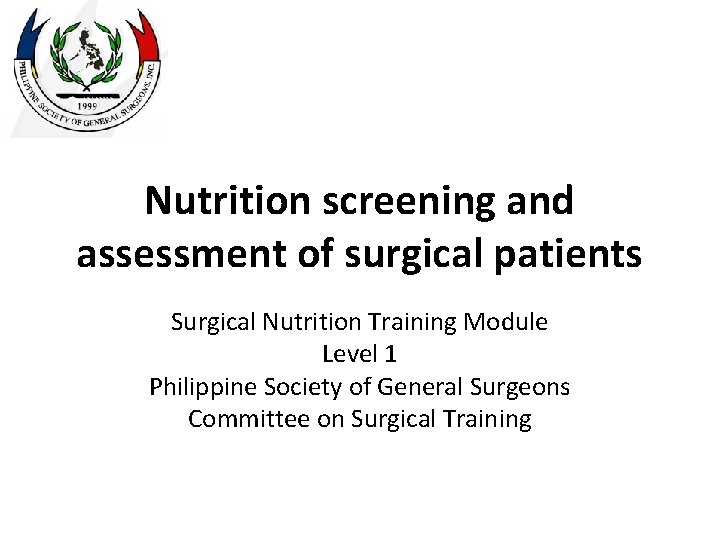 PHILIPPINE SOCIETY OF GENERAL SURGEONS, INC.
1999

Nutrition screening and assessment of surgical patients

Surgical Nutrition Training Module
Level 1
Philippine Society of General Surgeons
Committee on Surgical Training